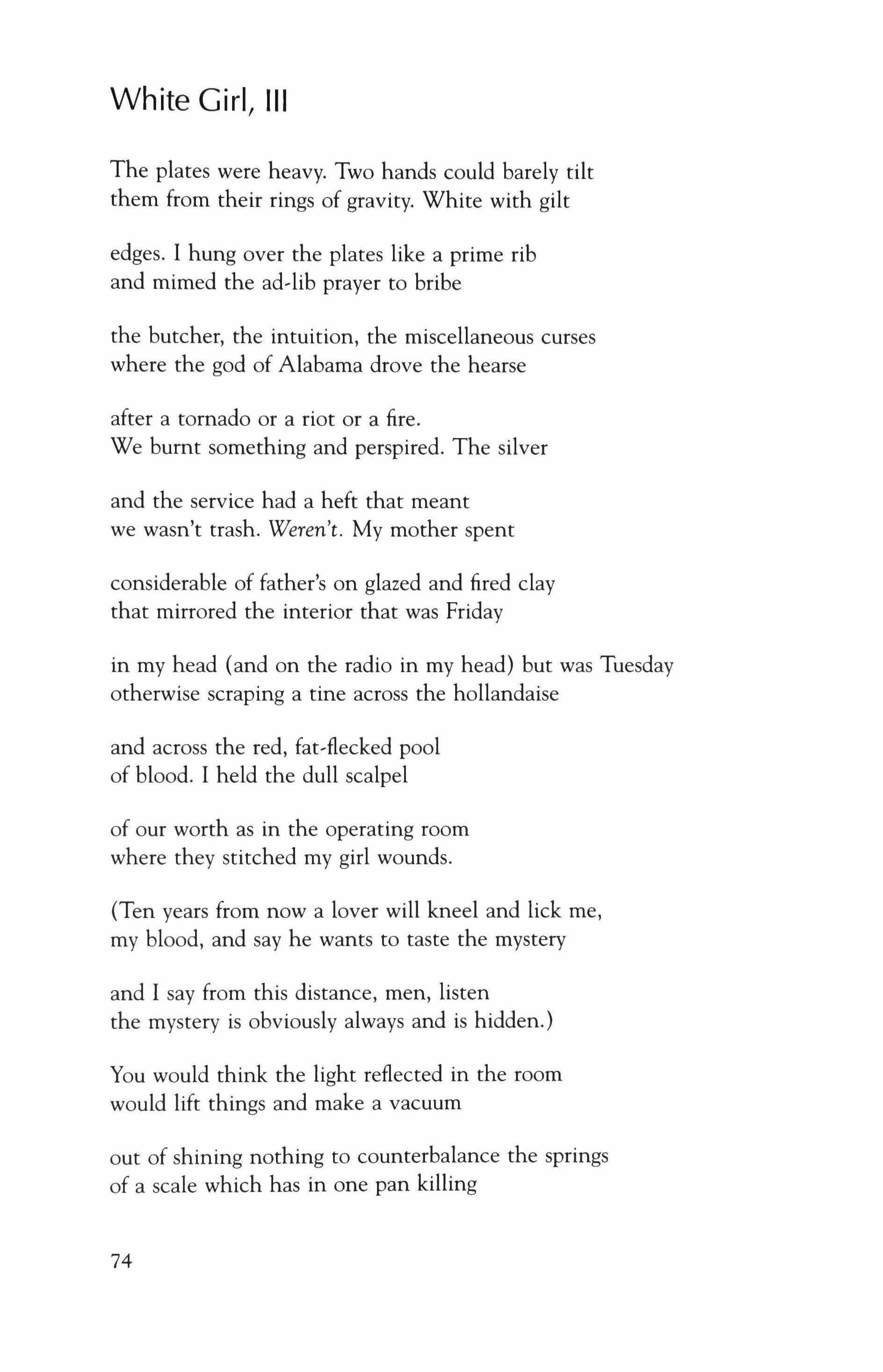 White Girl, III

The plates were heavy. Two hands could barely tilt
them from their rings of gravity. White with gilt

edges. I hung over the plates like a prime rib
and mimed the ad-lib prayer to bribe

the butcher, the intuition, the miscellaneous curses
where the god of Alabama drove the hearse

after a tornado or a riot or a fire.
We burnt something and perspired. The silver

and the service had a heft that meant
we wasn't trash. Weren't. My mother spent

considerable of father's on glazed and fired clay
that mirrored the interior that was Friday

in my head (and on the radio in my head) but was Tuesday
otherwise scraping a tine across the hollandaise

and across the red, fat-flecked pool
of blood. I held the dull scalpel

of our worth as in the operating room
where they stitched my girl wounds.

(Ten years from now a lover will kneel and lick me,
my blood, and say he wants to taste the mystery

and I say from this distance, men, listen
the mystery is obviously always and is hidden.)

You would think the light reflected in the room
would lift things and make a vacuum

out of shining nothing to counterbalance the springs
of a scale which has in one pan killing

74